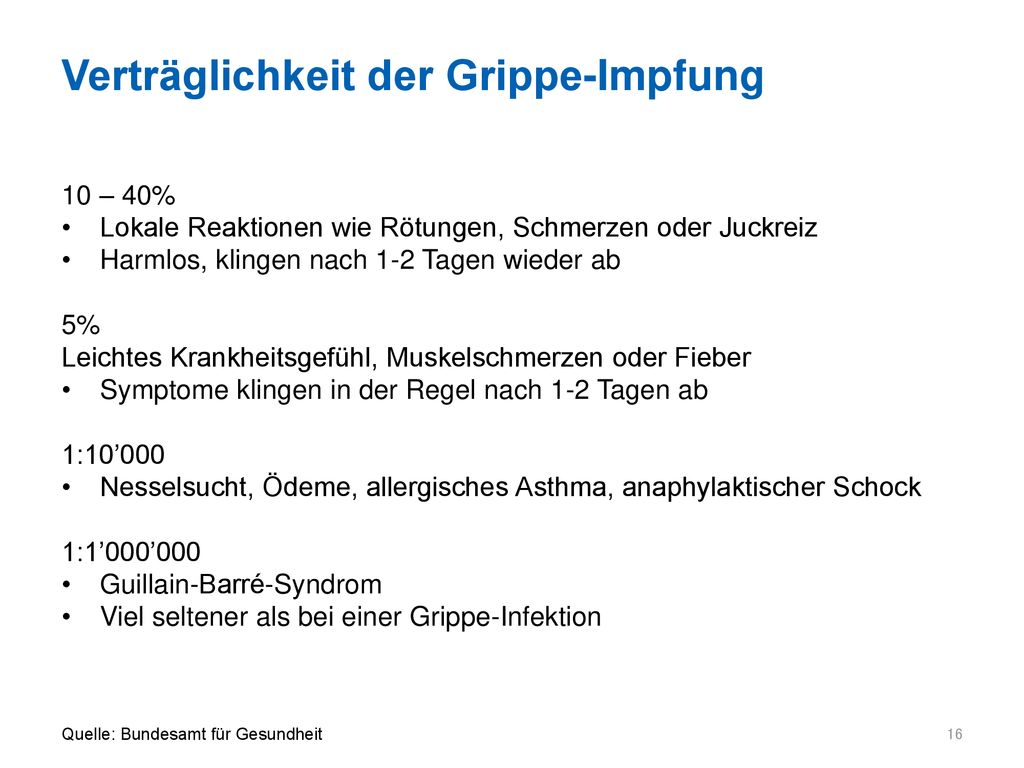 Verträglichkeit der Grippe-Impfung

10 – 40%
• Lokale Reaktionen wie Rötungen, Schmerzen oder Juckreiz
• Harmlos, klingen nach 1-2 Tagen wieder ab

5%
Leichtes Krankheitsgefühl, Muskelschmerzen oder Fieber
• Symptome klingen in der Regel nach 1-2 Tagen ab

1:10’000
• Nesselsucht, Ödeme, allergisches Asthma, anaphylaktischer Schock

1:1’000’000
• Guillain-Barré-Syndrom
• Viel seltener als bei einer Grippe-Infektion

Quelle: Bundesamt für Gesundheit

16